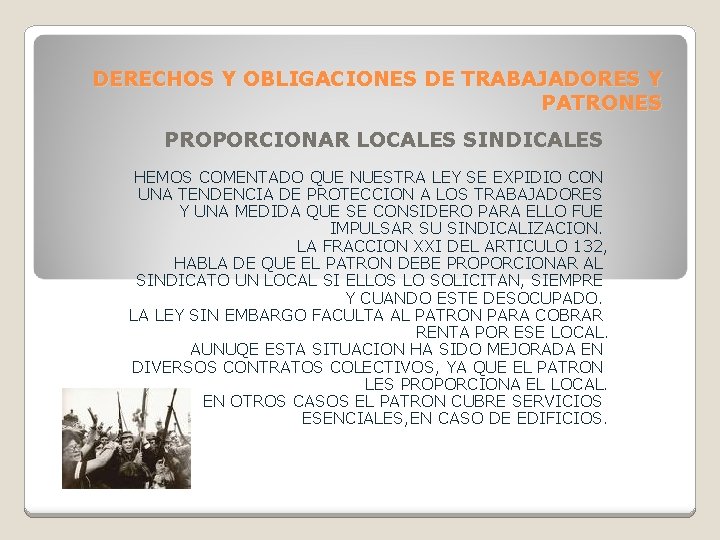 DERECHOS Y OBLIGACIONES DE TRABAJADORES Y PATRONES

PROPORCIONAR LOCALES SINDICALES

HEMOS COMENTADO QUE NUESTRA LEY SE EXPIDIO CON UNA TENDENCIA DE PROTECCION A LOS TRABAJADORES Y UNA MEDIDA QUE SE CONSIDERO PARA ELLO FUE IMPULSAR SU SINDICALIZACION.
LA FRACCION XXI DEL ARTICULO 132, HABLA DE QUE EL PATRON DEBE PROPORCIONAR AL SINDICATO UN LOCAL SI ELLOS LO SOLICITAN, SIEMPRE Y CUANDO ESTE DESOCUPADO.
LA LEY SIN EMBARGO FACULTA AL PATRON PARA COBRAR RENTA POR ESE LOCAL.
AUNUQE ESTA SITUACION HA SIDO MEJORADA EN DIVERSOS CONTRATOS COLECTIVOS, YA QUE EL PATRON LES PROPORCIONA EL LOCAL.
EN OTROS CASOS EL PATRON CUBRE SERVICIOS ESENCIALES,EN CASO DE EDIFICIOS.